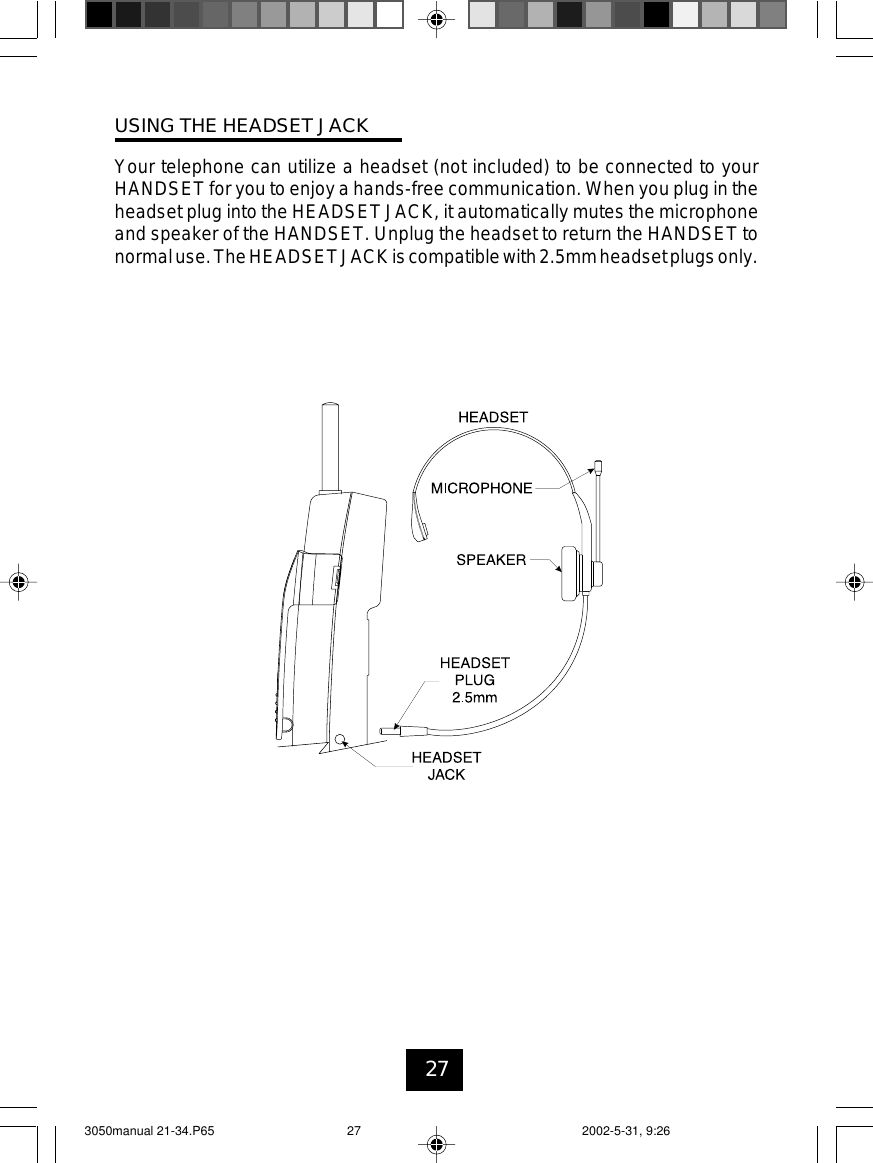 USING THE HEADSET JACK

Your telephone can utilize a headset (not included) to be connected to your HANDSET for you to enjoy a hands-free communication. When you plug in the headset plug into the HEADSET JACK, it automatically mutes the microphone and speaker of the HANDSET. Unplug the headset to return the HANDSET to normal use. The HEADSET JACK is compatible with 2.5mm headset plugs only.

HEADSET

MICROPHONE

SPEAKER

HEADSET PLUG 2.5mm

HEADSET JACK

27

3050manual 21-34.P65 27 2002-5-31, 9:26